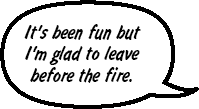 It's been fun but I'm glad to leave before the fire.